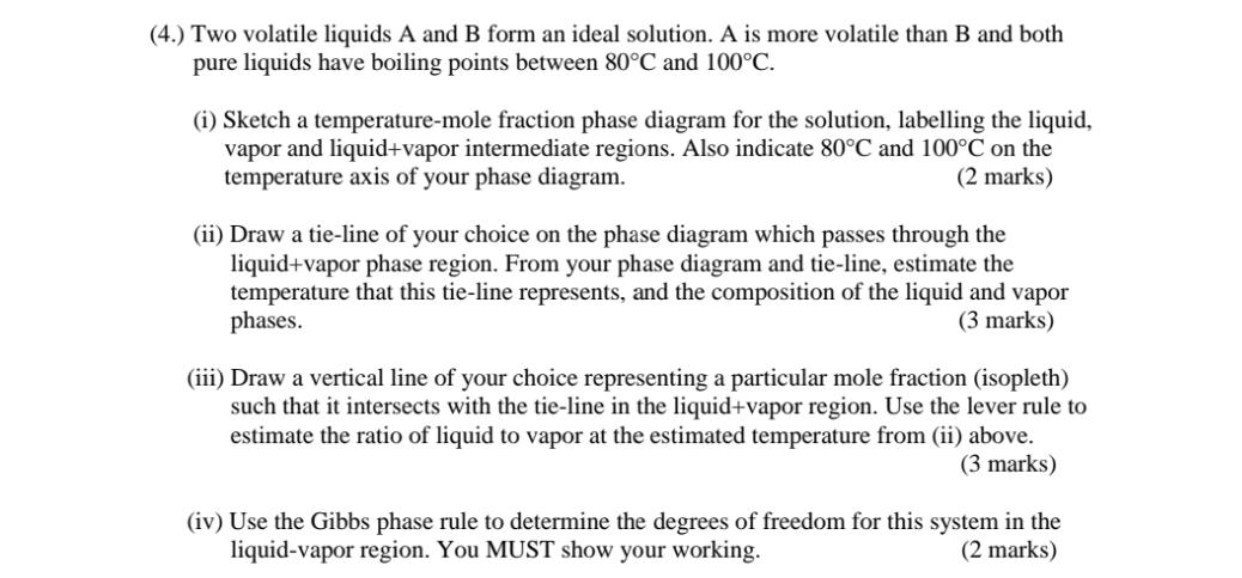 (4.) Two volatile liquids A and B form an ideal solution. A is more volatile than B and both pure liquids have boiling points between 80°C and 100°C.

(i) Sketch a temperature-mole fraction phase diagram for the solution, labelling the liquid, vapor and liquid+vapor intermediate regions. Also indicate 80°C and 100°C on the temperature axis of your phase diagram. (2 marks)

(ii) Draw a tie-line of your choice on the phase diagram which passes through the liquid+vapor phase region. From your phase diagram and tie-line, estimate the temperature that this tie-line represents, and the composition of the liquid and vapor phases. (3 marks)

(iii) Draw a vertical line of your choice representing a particular mole fraction (isopleth) such that it intersects with the tie-line in the liquid+vapor region. Use the lever rule to estimate the ratio of liquid to vapor at the estimated temperature from (ii) above. (3 marks)

(iv) Use the Gibbs phase rule to determine the degrees of freedom for this system in the liquid-vapor region. You MUST show your working. (2 marks)